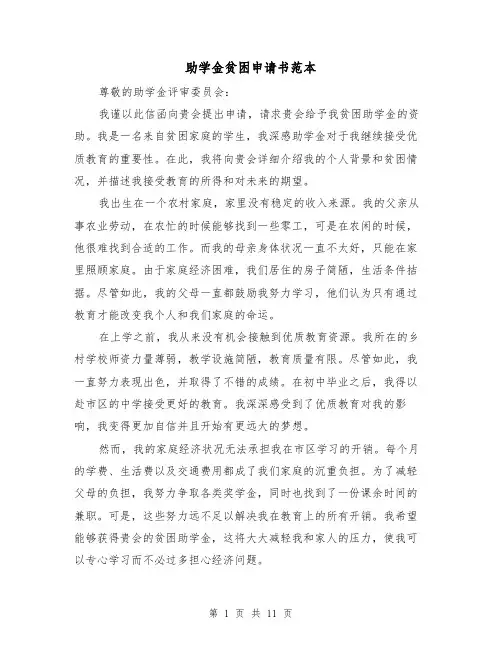 助学金贫困申请书范本

尊敬的助学金评审委员会：

我谨以此信函向贵会提出申请，请求贵会给予我贫困助学金的资助。我是一名来自贫困家庭的学生，我深感助学金对于我继续接受优质教育的重要性。在此，我将向贵会详细介绍我的个人背景和贫困情况，并描述我接受教育的所得和对未来的期望。

我出生在一个农村家庭，家里没有稳定的收入来源。我的父亲从事农业劳动，在农忙的时候能够找到一些零工，可是在农闲的时候，他很难找到合适的工作。而我的母亲身体状况一直不太好，只能在家里照顾家庭。由于家庭经济困难，我们居住的房子简陋，生活条件拮据。尽管如此，我的父母一直都鼓励我努力学习，他们认为只有通过教育才能改变我个人和我们家庭的命运。

在上学之前，我从来没有机会接触到优质教育资源。我所在的乡村学校师资力量薄弱，教学设施简陋，教育质量有限。尽管如此，我一直努力表现出色，并取得了不错的成绩。在初中毕业之后，我得以赴市区的中学接受更好的教育。我深深感受到了优质教育对我的影响，我变得更加自信并且开始有更远大的梦想。

然而，我的家庭经济状况无法承担我在市区学习的开销。每个月的学费、生活费以及交通费用都成了我们家庭的沉重负担。为了减轻父母的负担，我努力争取各类奖学金，同时也找到了一份课余时间的兼职。可是，这些努力远不足以解决我在教育上的所有开销。我希望能够获得贵会的贫困助学金，这将大大减轻我和家人的压力，使我可以专心学习而不必过多担心经济问题。

第 1 页 共 11 页